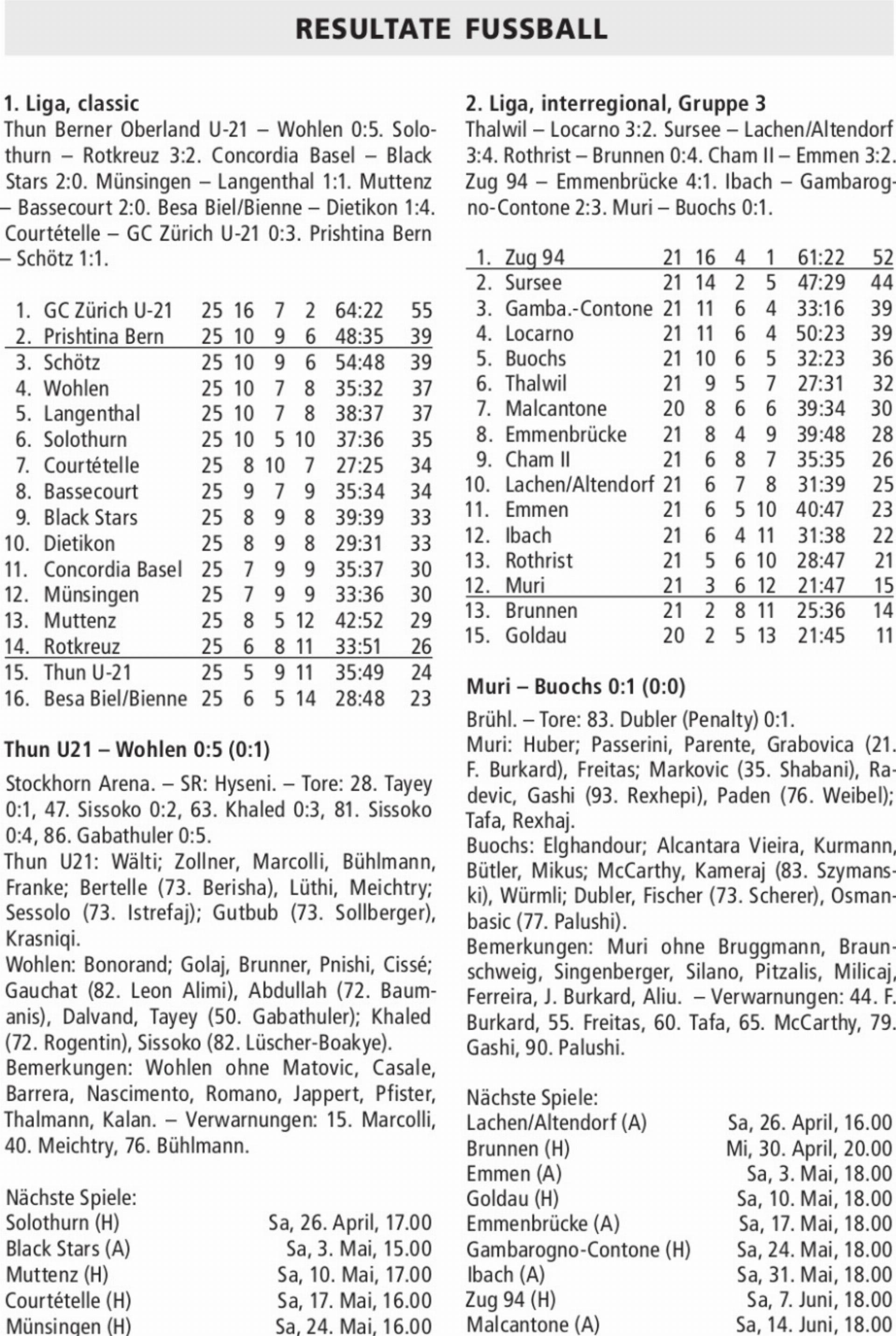 RESULTATE FUSSBALL

1. Liga, classic

Thun Berner Oberland U-21 – Wohlen 0:5. Solothurn – Rotkreuz 3:2. Concordia Basel – Black Stars 2:0. Münsingen – Langenthal 1:1. Muttenz – Bassecourt 2:0. Besa Biel/Bienne – Dietikon 1:4. Courtételle – GC Zürich U-21 0:3. Prishtina Bern – Schötz 1:1.

| 1. | GC Zürich U-21 | 25 | 16 | 7 | 2 | 64:22 | 55 |
|---|---|---|---|---|---|---|---|
| 2. | Prishtina Bern | 25 | 10 | 9 | 6 | 48:35 | 39 |
| 3. | Schötz | 25 | 10 | 9 | 6 | 54:48 | 39 |
| 4. | Wohlen | 25 | 10 | 7 | 8 | 35:32 | 37 |
| 5. | Langenthal | 25 | 10 | 7 | 8 | 38:37 | 37 |
| 6. | Solothurn | 25 | 10 | 5 | 10 | 37:36 | 35 |
| 7. | Courtételle | 25 | 8 | 10 | 7 | 27:25 | 34 |
| 8. | Bassecourt | 25 | 9 | 7 | 9 | 35:34 | 34 |
| 9. | Black Stars | 25 | 8 | 9 | 8 | 39:39 | 33 |
| 10. | Dietikon | 25 | 8 | 9 | 8 | 29:31 | 33 |
| 11. | Concordia Basel | 25 | 7 | 9 | 9 | 35:37 | 30 |
| 12. | Münsingen | 25 | 7 | 9 | 9 | 33:36 | 30 |
| 13. | Muttenz | 25 | 8 | 5 | 12 | 42:52 | 29 |
| 14. | Rotkreuz | 25 | 6 | 8 | 11 | 33:51 | 26 |
| 15. | Thun U-21 | 25 | 5 | 9 | 11 | 35:49 | 24 |
| 16. | Besa Biel/Bienne | 25 | 6 | 5 | 14 | 28:48 | 23 |

Thun U21 – Wohlen 0:5 (0:1)

Stockhorn Arena. – SR: Hyseni. – Tore: 28. Tayey 0:1, 47. Sissoko 0:2, 63. Khaled 0:3, 81. Sissoko 0:4, 86. Gabathuler 0:5.

Thun U21: Wälti; Zollner, Marcolli, Bühlmann, Franke; Bertelle (73. Berisha), Lüthi, Meichtry; Sessolo (73. Istrefaj); Gutbub (73. Sollberger), Krasniqi.

Wohlen: Bonorand; Golaj, Brunner, Pnishi, Cissé; Gauchat (82. Leon Alimi), Abdullah (72. Baumanis), Dalvand, Tayey (50. Gabathuler); Khaled (72. Rogentin), Sissoko (82. Lüscher-Boakye).

Bemerkungen: Wohlen ohne Matovic, Casale, Barrera, Nascimento, Romano, Jappert, Pfister, Thalmann, Kalan. – Verwarnungen: 15. Marcolli, 40. Meichtry, 76. Bühlmann.

Nächste Spiele:
Solothurn (H) Sa, 26. April, 17.00
Black Stars (A) Sa, 3. Mai, 15.00
Muttenz (H) Sa, 10. Mai, 17.00
Courtételle (H) Sa, 17. Mai, 16.00
Münsingen (H) Sa, 24. Mai, 16.00

2. Liga, interregional, Gruppe 3

Thalwil – Locarno 3:2. Sursee – Lachen/Altendorf 3:4. Rothrist – Brunnen 0:4. Cham II – Emmen 3:2. Zug 94 – Emmenbrücke 4:1. Ibach – Gambarogno-Contone 2:3. Muri – Buochs 0:1.

| 1. | Zug 94 | 21 | 16 | 4 | 1 | 61:22 | 52 |
|---|---|---|---|---|---|---|---|
| 2. | Sursee | 21 | 14 | 2 | 5 | 47:29 | 44 |
| 3. | Gamba.-Contone | 21 | 11 | 6 | 4 | 33:16 | 39 |
| 4. | Locarno | 21 | 11 | 6 | 4 | 50:23 | 39 |
| 5. | Buochs | 21 | 10 | 6 | 5 | 32:23 | 36 |
| 6. | Thalwil | 21 | 9 | 5 | 7 | 27:31 | 32 |
| 7. | Malcantone | 20 | 8 | 6 | 6 | 39:34 | 30 |
| 8. | Emmenbrücke | 21 | 8 | 4 | 9 | 39:48 | 28 |
| 9. | Cham II | 21 | 6 | 8 | 7 | 35:35 | 26 |
| 10. | Lachen/Altendorf | 21 | 6 | 7 | 8 | 31:39 | 25 |
| 11. | Emmen | 21 | 6 | 5 | 10 | 40:47 | 23 |
| 12. | Ibach | 21 | 6 | 4 | 11 | 31:38 | 22 |
| 13. | Rothrist | 21 | 5 | 6 | 10 | 28:47 | 21 |
| 12. | Muri | 21 | 3 | 6 | 12 | 21:47 | 15 |
| 13. | Brunnen | 21 | 2 | 8 | 11 | 25:36 | 14 |
| 15. | Goldau | 20 | 2 | 5 | 13 | 21:45 | 11 |

Muri – Buochs 0:1 (0:0)

Brühl. – Tore: 83. Dubler (Penalty) 0:1.

Muri: Huber; Passerini, Parente, Grabovica (21. F. Burkard), Freitas; Markovic (35. Shabani), Radevic, Gashi (93. Rexhepi), Paden (76. Weibel); Tafa, Rexhaj.

Buochs: Elghandour; Alcantara Vieira, Kurmann, Bütler, Mikus; McCarthy, Kameraj (83. Szymanski), Würmli; Dubler, Fischer (73. Scherer), Osmanbasic (77. Palushi).

Bemerkungen: Muri ohne Bruggmann, Braunschweig, Singenberger, Silano, Pitzalis, Milicaj, Ferreira, J. Burkard, Aliu. – Verwarnungen: 44. F. Burkard, 55. Freitas, 60. Tafa, 65. McCarthy, 79. Gashi, 90. Palushi.

Nächste Spiele:
Lachen/Altendorf (A) Sa, 26. April, 16.00
Brunnen (H) Mi, 30. April, 20.00
Emmen (A) Sa, 3. Mai, 18.00
Goldau (H) Sa, 10. Mai, 18.00
Emmenbrücke (A) Sa, 17. Mai, 18.00
Gambarogno-Contone (H) Sa, 24. Mai, 18.00
Ibach (A) Sa, 31. Mai, 18.00
Zug 94 (H) Sa, 7. Juni, 18.00
Malcantone (A) Sa, 14. Juni, 18.00